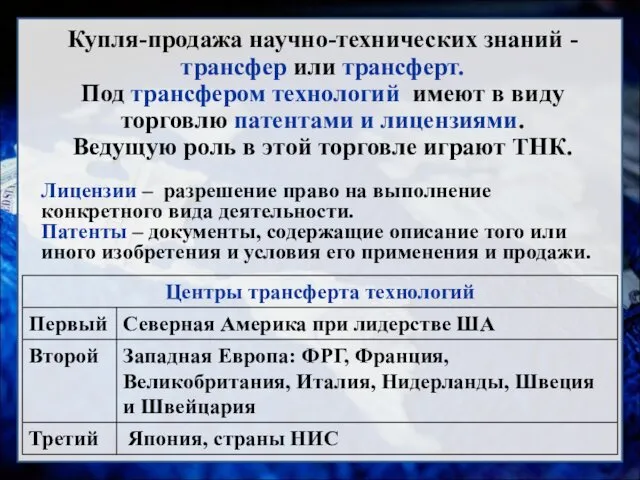 Купля-продажа научно-технических знаний - трансфер или трансферт.
Под трансфером технологий имеют в виду торговлю патентами и лицензиями.
Ведущую роль в этой торговле играют ТНК.

Лицензии – разрешение право на выполнение конкретного вида деятельности.
Патенты – документы, содержащие описание того или иного изобретения и условия его применения и продажи.

| Центры трансферта технологий | |
|---|---|
| Первый | Северная Америка при лидерстве ША |
| Второй | Западная Европа: ФРГ, Франция, Великобритания, Италия, Нидерланды, Швеция и Швейцария |
| Третий | Япония, страны НИС |